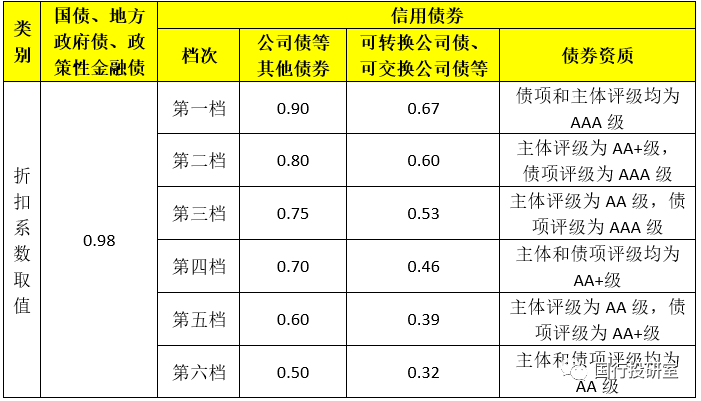 | 类别 | 国债、地方政府债、政策性金融债 | 信用债券 | | | |
|---|---|---|---|---|---|
| | | 档次 | 公司债等其他债券 | 可转换公司债、可交换公司债等 | 债券资质 |
| 折扣系数取值 | 0.98 | 第一档 | 0.90 | 0.67 | 债项和主体评级均为AAA级 |
| | | 第二档 | 0.80 | 0.60 | 主体评级为AA+级，债项评级为AAA级 |
| | | 第三档 | 0.75 | 0.53 | 主体评级为AA级，债项评级为AAA级 |
| | | 第四档 | 0.70 | 0.46 | 主体和债项评级均为AA+级 |
| | | 第五档 | 0.60 | 0.39 | 主体评级为AA级，债项评级为AA+级 |
| | | 第六档 | 0.50 | 0.32 | 主体和债项评级均为AA级 |

国行投研室